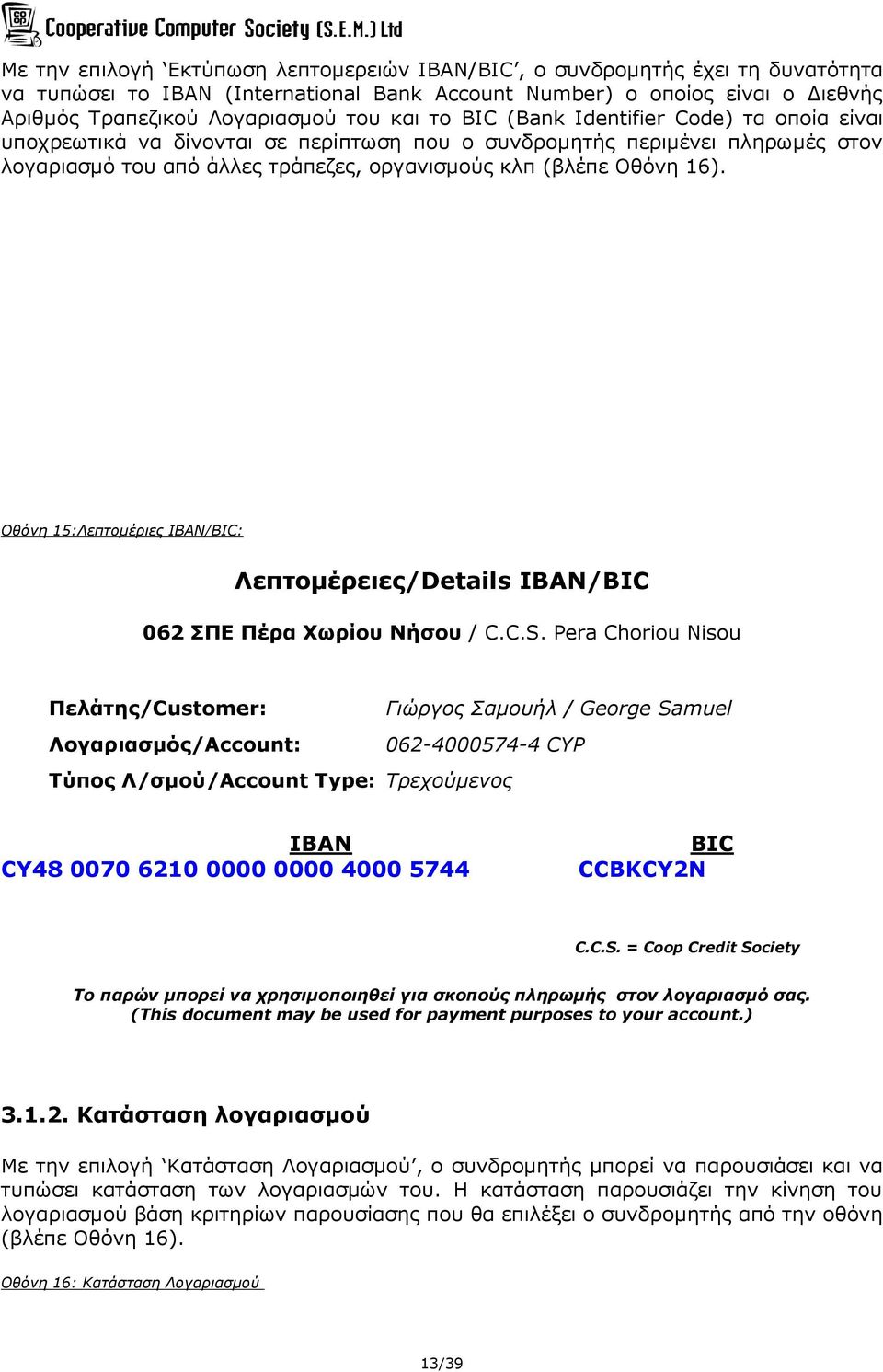 Cooperative Computer Society (S.E.M.) Ltd

Με την επιλογή 'Εκτύπωση λεπτομερειών IBAN/BIC', ο συνδρομητής έχει τη δυνατότητα να τυπώσει το IBAN (International Bank Account Number) ο οποίος είναι ο Διεθνής Αριθμός Τραπεζικού Λογαριασμού του και το BIC (Bank Identifier Code) τα οποία είναι υποχρεωτικά να δίνονται σε περίπτωση που ο συνδρομητής περιμένει πληρωμές στον λογαριασμό του από άλλες τράπεζες, οργανισμούς κλπ (βλέπε Οθόνη 16).

Οθόνη 15:Λεπτομέριες IBAN/BIC:

Λεπτομέρειες/Details IBAN/BIC

062 ΣΠΕ Πέρα Χωρίου Νήσου / C.C.S. Pera Choriou Nisou

Πελάτης/Customer: Γιώργος Σαμουήλ / George Samuel

Λογαριασμός/Account: 062-4000574-4 CYP

Τύπος Λ/σμού/Account Type: Τρεχούμενος

| IBAN | BIC |
|---|---|
| CY48 0070 6210 0000 0000 4000 5744 | CCBKCY2N |

C.C.S. = Coop Credit Society

Το παρών μπορεί να χρησιμοποιηθεί για σκοπούς πληρωμής στον λογαριασμό σας. (This document may be used for payment purposes to your account.)

3.1.2. Κατάσταση λογαριασμού

Με την επιλογή 'Κατάσταση Λογαριασμού', ο συνδρομητής μπορεί να παρουσιάσει και να τυπώσει κατάσταση των λογαριασμών του. Η κατάσταση παρουσιάζει την κίνηση του λογαριασμού βάση κριτηρίων παρουσίασης που θα επιλέξει ο συνδρομητής από την οθόνη (βλέπε Οθόνη 16).

Οθόνη 16: Κατάσταση Λογαριασμού

13/39